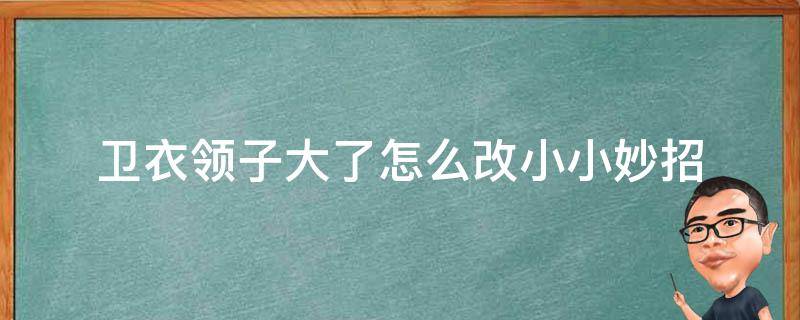 卫衣领子大了怎么改小小妙招